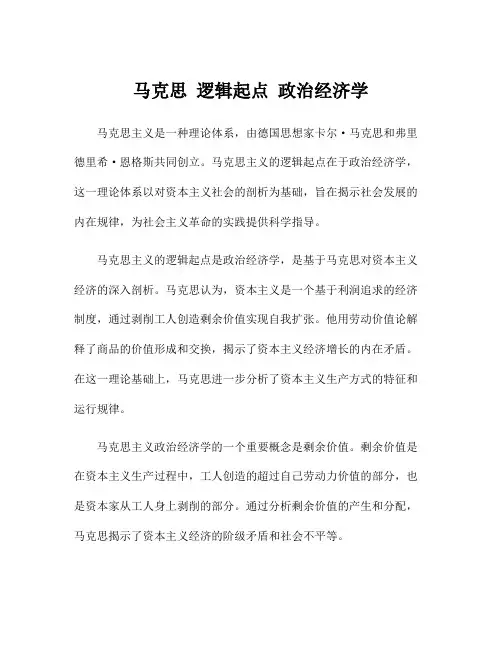 马克思 逻辑起点 政治经济学

马克思主义是一种理论体系，由德国思想家卡尔·马克思和弗里德里希·恩格斯共同创立。马克思主义的逻辑起点在于政治经济学，这一理论体系以对资本主义社会的剖析为基础，旨在揭示社会发展的内在规律，为社会主义革命的实践提供科学指导。

马克思主义的逻辑起点是政治经济学，是基于马克思对资本主义经济的深入剖析。马克思认为，资本主义是一个基于利润追求的经济制度，通过剥削工人创造剩余价值实现自我扩张。他用劳动价值论解释了商品的价值形成和交换，揭示了资本主义经济增长的内在矛盾。在这一理论基础上，马克思进一步分析了资本主义生产方式的特征和运行规律。

马克思主义政治经济学的一个重要概念是剩余价值。剩余价值是在资本主义生产过程中，工人创造的超过自己劳动力价值的部分，也是资本家从工人身上剥削的部分。通过分析剩余价值的产生和分配，马克思揭示了资本主义经济的阶级矛盾和社会不平等。